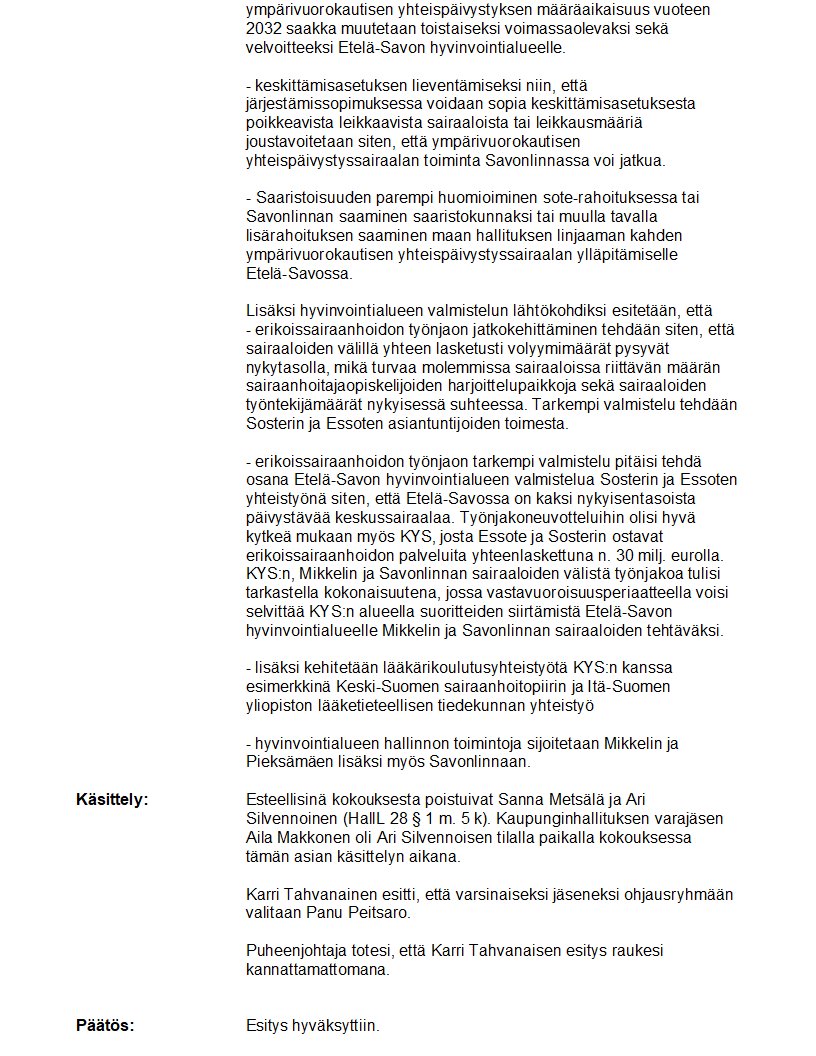 ympärivuorokautisen yhteispäivystyksen määräaikaisuus vuoteen 2032 saakka muutetaan toistaiseksi voimassaolevaksi sekä velvoitteeksi Etelä-Savon hyvinvointialueelle.

- keskittämisasetuksen lieventämiseksi niin, että järjestämissopimuksessa voidaan sopia keskittämisasetuksesta poikkeavista leikkaavista sairaaloista tai leikkausmääriä joustavoitetaan siten, että ympärivuorokautisen yhteispäivystyssairaalan toiminta Savonlinnassa voi jatkua.

- Saaristoisuuden parempi huomioiminen sote-rahoituksessa tai Savonlinnan saaminen saaristokunnaksi tai muulla tavalla lisärahoituksen saaminen maan hallituksen linjaaman kahden ympärivuorokautisen yhteispäivystyssairaalan ylläpitämiselle Etelä-Savossa.

Lisäksi hyvinvointialueen valmistelun lähtökohdiksi esitetään, että
- erikoissairaanhoidon työnjaon jatkokehittäminen tehdään siten, että sairaaloiden välillä yhteen lasketusti volyymimäärät pysyvät nykytasolla, mikä turvaa molemmissa sairaaloissa riittävän määrän sairaanhoitajaopiskelijoiden harjoittelupaikkoja sekä sairaaloiden työntekijämäärät nykyisessä suhteessa. Tarkempi valmistelu tehdään Sosterin ja Essoten asiantuntijoiden toimesta.

- erikoissairaanhoidon työnjaon tarkempi valmistelu pitäisi tehdä osana Etelä-Savon hyvinvointialueen valmistelua Sosterin ja Essoten yhteistyönä siten, että Etelä-Savossa on kaksi nykyisentasoista päivystävää keskussairaalaa. Työnjakoneuvotteluihin olisi hyvä kytkeä mukaan myös KYS, josta Essote ja Sosterin ostavat erikoissairaanhoidon palveluita yhteenlaskettuna n. 30 milj. eurolla. KYS:n, Mikkelin ja Savonlinnan sairaaloiden välistä työnjakoa tulisi tarkastella kokonaisuutena, jossa vastavuoroisuusperiaatteella voisi selvittää KYS:n alueella suoritteiden siirtämistä Etelä-Savon hyvinvointialueelle Mikkelin ja Savonlinnan sairaaloiden tehtäväksi.

- lisäksi kehitetään lääkärikoulutusyhteistyötä KYS:n kanssa esimerkkinä Keski-Suomen sairaanhoitopiirin ja Itä-Suomen yliopiston lääketieteellisen tiedekunnan yhteistyö

- hyvinvointialueen hallinnon toimintoja sijoitetaan Mikkelin ja Pieksämäen lisäksi myös Savonlinnaan.

Käsittely:

Esteellisinä kokouksesta poistuivat Sanna Metsälä ja Ari Silvennoinen (HallL 28 § 1 m. 5 k). Kaupunginhallituksen varajäsen Aila Makkonen oli Ari Silvennoisen tilalla paikalla kokouksessa tämän asian käsittelyn aikana.

Karri Tahvanainen esitti, että varsinaiseksi jäseneksi ohjausryhmään valitaan Panu Peitsaro.

Puheenjohtaja totesi, että Karri Tahvanaisen esitys raukesi kannattamattomana.

Päätös:

Esitys hyväksyttiin.